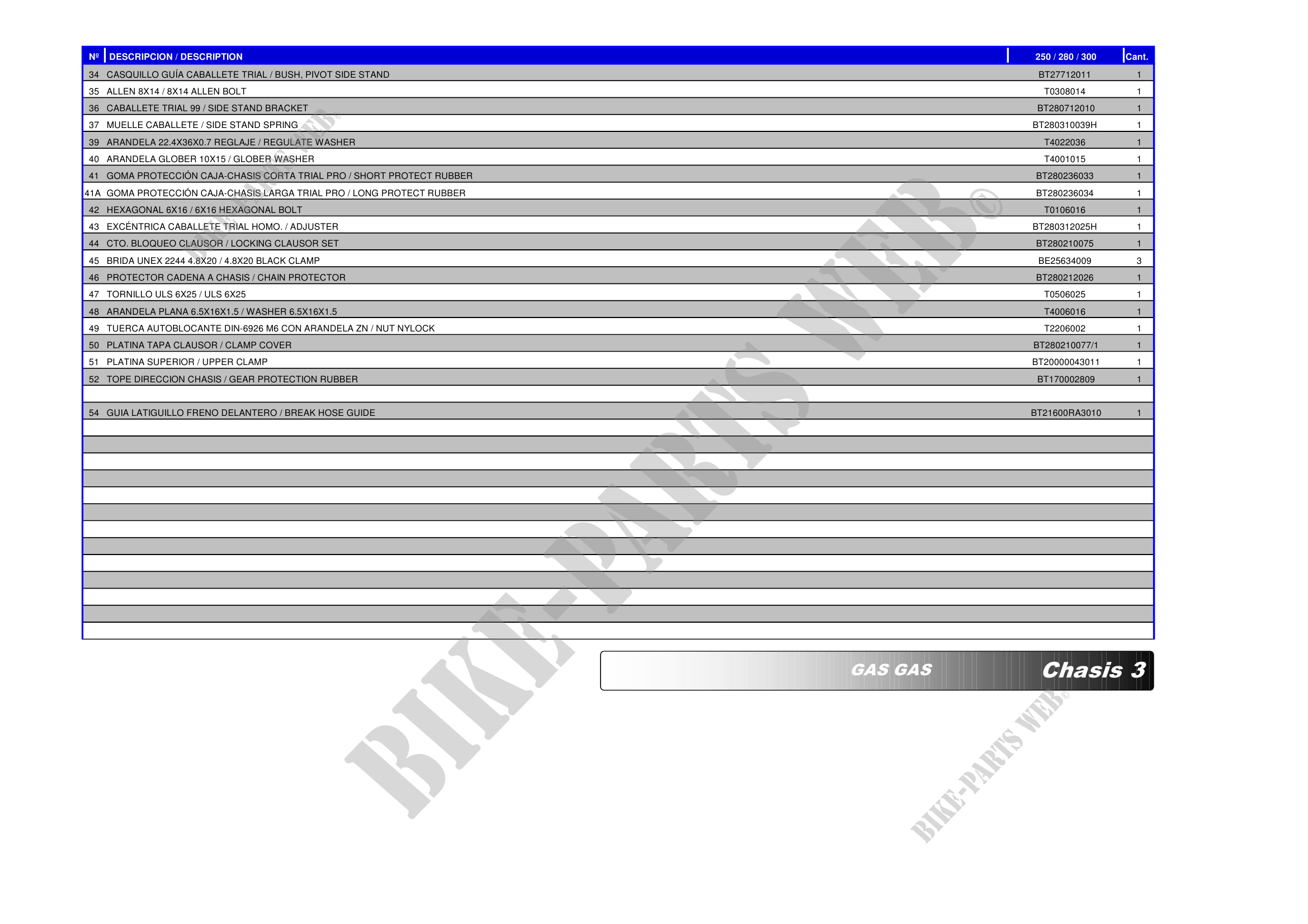 | Nº | DESCRIPCION / DESCRIPTION | 250 / 280 / 300 | Cant. |
|---|---|---|---|
| 34 | CASQUILLO GUÍA CABALLETE TRIAL / BUSH, PIVOT SIDE STAND | BT27712011 | 1 |
| 35 | ALLEN 8X14 / 8X14 ALLEN BOLT | T0308014 | 1 |
| 36 | CABALLETE TRIAL 99 / SIDE STAND BRACKET | BT280712010 | 1 |
| 37 | MUELLE CABALLETE / SIDE STAND SPRING | BT280310039H | 1 |
| 39 | ARANDELA 22.4X36X0.7 REGLAJE / REGULATE WASHER | T4022036 | 1 |
| 40 | ARANDELA GLOBER 10X15 / GLOBER WASHER | T4001015 | 1 |
| 41 | GOMA PROTECCIÓN CAJA-CHASIS CORTA TRIAL PRO / SHORT PROTECT RUBBER | BT280236033 | 1 |
| 41A | GOMA PROTECCIÓN CAJA-CHASIS LARGA TRIAL PRO / LONG PROTECT RUBBER | BT280236034 | 1 |
| 42 | HEXAGONAL 6X16 / 6X16 HEXAGONAL BOLT | T0106016 | 1 |
| 43 | EXCÉNTRICA CABALLETE TRIAL HOMO. / ADJUSTER | BT280312025H | 1 |
| 44 | CTO. BLOQUEO CLAUSOR / LOCKING CLAUSOR SET | BT280210075 | 1 |
| 45 | BRIDA UNEX 2244 4.8X20 / 4.8X20 BLACK CLAMP | BE25634009 | 3 |
| 46 | PROTECTOR CADENA A CHASIS / CHAIN PROTECTOR | BT280212026 | 1 |
| 47 | TORNILLO ULS 6X25 / ULS 6X25 | T0506025 | 1 |
| 48 | ARANDELA PLANA 6.5X16X1.5 / WASHER 6.5X16X1.5 | T4006016 | 1 |
| 49 | TUERCA AUTOBLOCANTE DIN-6926 M6 CON ARANDELA ZN / NUT NYLOCK | T2206002 | 1 |
| 50 | PLATINA TAPA CLAUSOR / CLAMP COVER | BT280210077/1 | 1 |
| 51 | PLATINA SUPERIOR / UPPER CLAMP | BT20000043011 | 1 |
| 52 | TOPE DIRECCION CHASIS / GEAR PROTECTION RUBBER | BT170002809 | 1 |
| | | | |
| 54 | GUIA LATIGUILLO FRENO DELANTERO / BREAK HOSE GUIDE | BT21600RA3010 | 1 |

GAS GAS Chasis 3

BIKE-PARTS WEB©